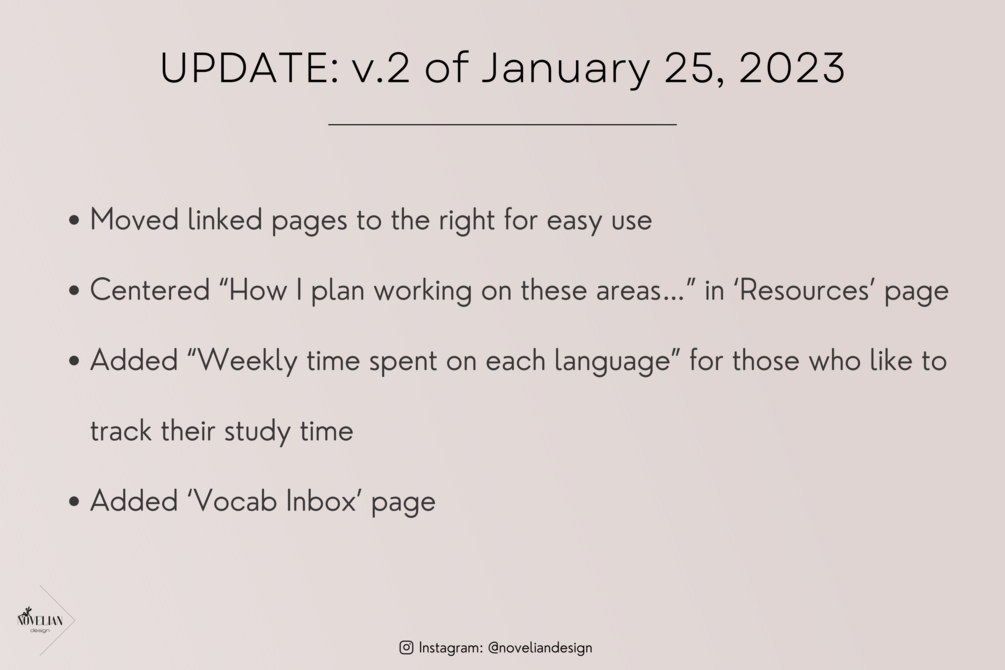 UPDATE: v.2 of January 25, 2023

• Moved linked pages to the right for easy use
• Centered "How I plan working on these areas..." in 'Resources' page
• Added "Weekly time spent on each language" for those who like to track their study time
• Added 'Vocab Inbox' page

NOVELIAN
design

Instagram: @noveliandesign